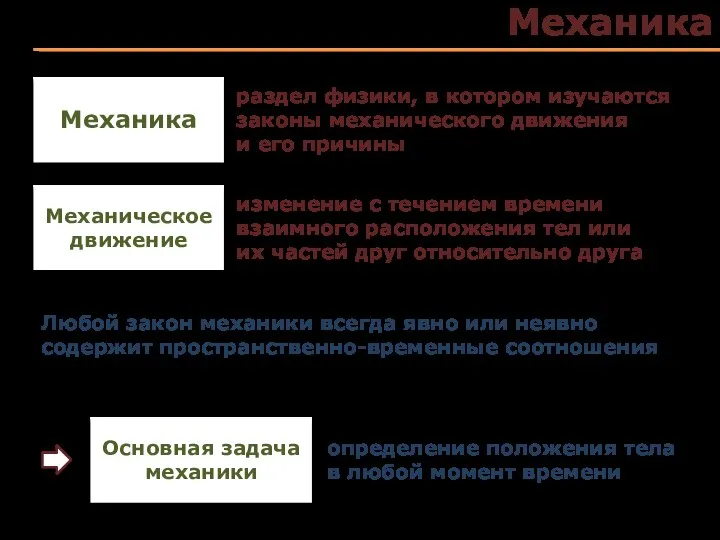 Механика

Механика

раздел физики, в котором изучаются законы механического движения и его причины

Механическое движение

изменение с течением времени взаимного расположения тел или их частей друг относительно друга

Любой закон механики всегда явно или неявно содержит пространственно-временные соотношения

Основная задача механики

определение положения тела в любой момент времени